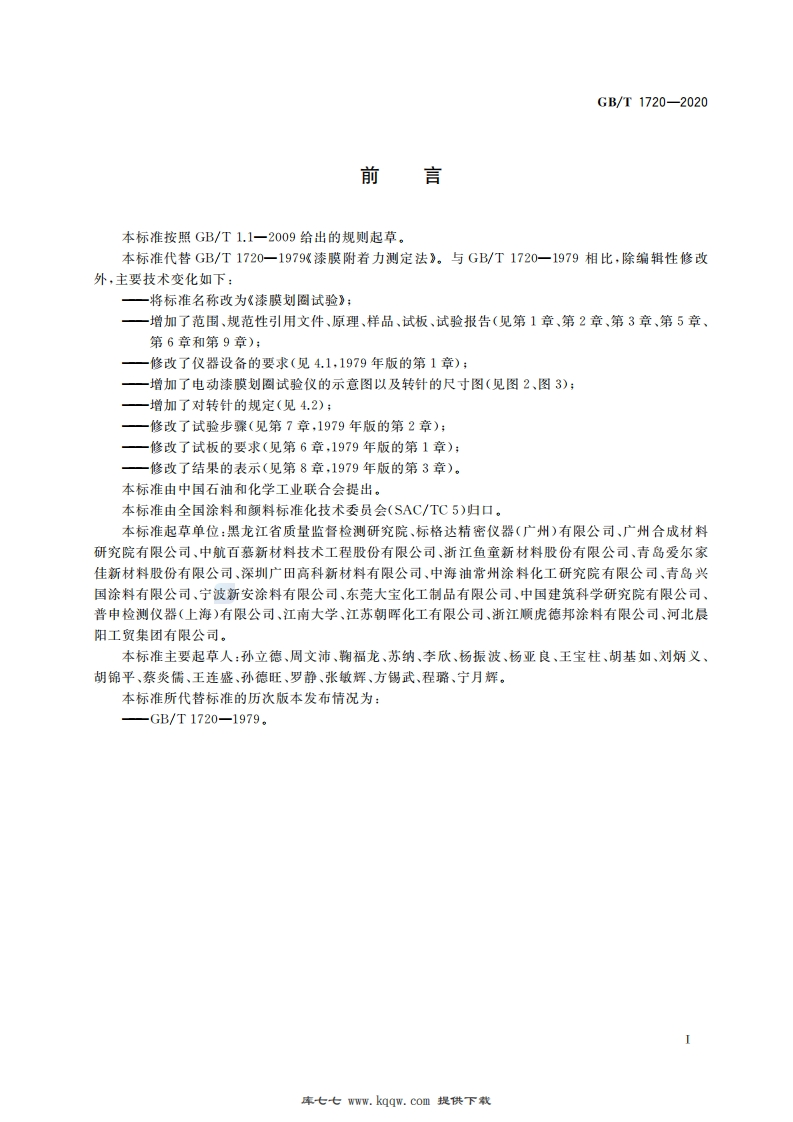 GB/T 1720—2020

前　言

本标准按照 GB/T 1.1—2009 给出的规则起草。

本标准代替 GB/T 1720—1979《漆膜附着力测定法》。与 GB/T 1720—1979 相比，除编辑性修改外，主要技术变化如下：

——将标准名称改为《漆膜划圈试验》；

——增加了范围、规范性引用文件、原理、样品、试板、试验报告(见第 1 章、第 2 章、第 3 章、第 5 章、第 6 章和第 9 章)；

——修改了仪器设备的要求(见 4.1，1979 年版的第 1 章)；

——增加了电动漆膜划圈试验仪的示意图以及转针的尺寸图(见图 2、图 3)；

——增加了对转针的规定(见 4.2)；

——修改了试验步骤(见第 7 章，1979 年版的第 2 章)；

——修改了试板的要求(见第 6 章，1979 年版的第 1 章)；

——修改了结果的表示(见第 8 章，1979 年版的第 3 章)。

本标准由中国石油和化学工业联合会提出。

本标准由全国涂料和颜料标准化技术委员会(SAC/TC 5)归口。

本标准起草单位：黑龙江省质量监督检测研究院、标格达精密仪器(广州)有限公司、广州合成材料研究院有限公司、中航百慕新材料技术工程股份有限公司、浙江鱼童新材料股份有限公司、青岛爱尔家佳新材料股份有限公司、深圳广田高科新材料有限公司、中海油常州涂料化工研究院有限公司、青岛兴国涂料有限公司、宁波新安涂料有限公司、东莞大宝化工制品有限公司、中国建筑科学研究院有限公司、普申检测仪器(上海)有限公司、江南大学、江苏朝晖化工有限公司、浙江顺虎德邦涂料有限公司、河北晨阳工贸集团有限公司。

本标准主要起草人：孙立德、周文沛、鞠福龙、苏纳、李欣、杨振波、杨亚良、王宝柱、胡基如、刘炳义、胡锦平、蔡炎儒、王连盛、孙德旺、罗静、张敏辉、方锡武、程璐、宁月辉。

本标准所代替标准的历次版本发布情况为：

——GB/T 1720—1979。

I

库七七 www.kqqw.com 提供下载